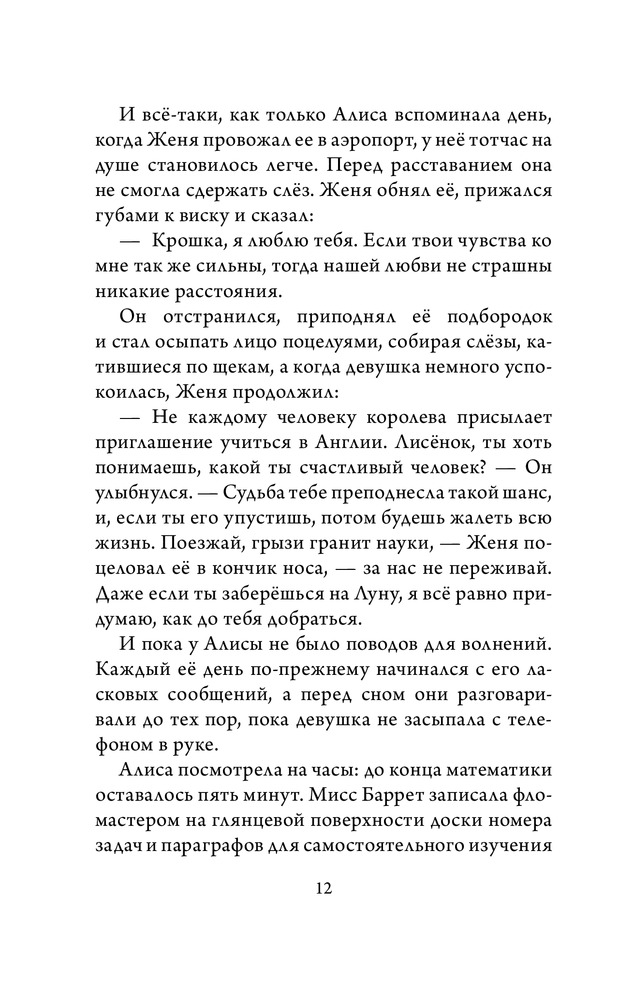 И всё-таки, как только Алиса вспоминала день, когда Женя провожал ее в аэропорт, у неё тотчас на душе становилось легче. Перед расставанием она не смогла сдержать слёз. Женя обнял её, прижался губами к виску и сказал:

— Крошка, я люблю тебя. Если твои чувства ко мне так же сильны, тогда нашей любви не страшны никакие расстояния.

Он отстранился, приподнял её подбородок и стал осыпать лицо поцелуями, собирая слёзы, катившиеся по щекам, а когда девушка немного успокоилась, Женя продолжил:

— Не каждому человеку королева присылает приглашение учиться в Англии. Лисёнок, ты хоть понимаешь, какой ты счастливый человек? — Он улыбнулся. — Судьба тебе преподнесла такой шанс, и, если ты его упустишь, потом будешь жалеть всю жизнь. Поезжай, грызи гранит науки, — Женя поцеловал её в кончик носа, — за нас не переживай. Даже если ты заберёшься на Луну, я всё равно придумаю, как до тебя добраться.

И пока у Алисы не было поводов для волнений. Каждый её день по-прежнему начинался с его ласковых сообщений, а перед сном они разговаривали до тех пор, пока девушка не засыпала с телефоном в руке.

Алиса посмотрела на часы: до конца математики оставалось пять минут. Мисс Баррет записала фломастером на глянцевой поверхности доски номера задач и параграфов для самостоятельного изучения

12